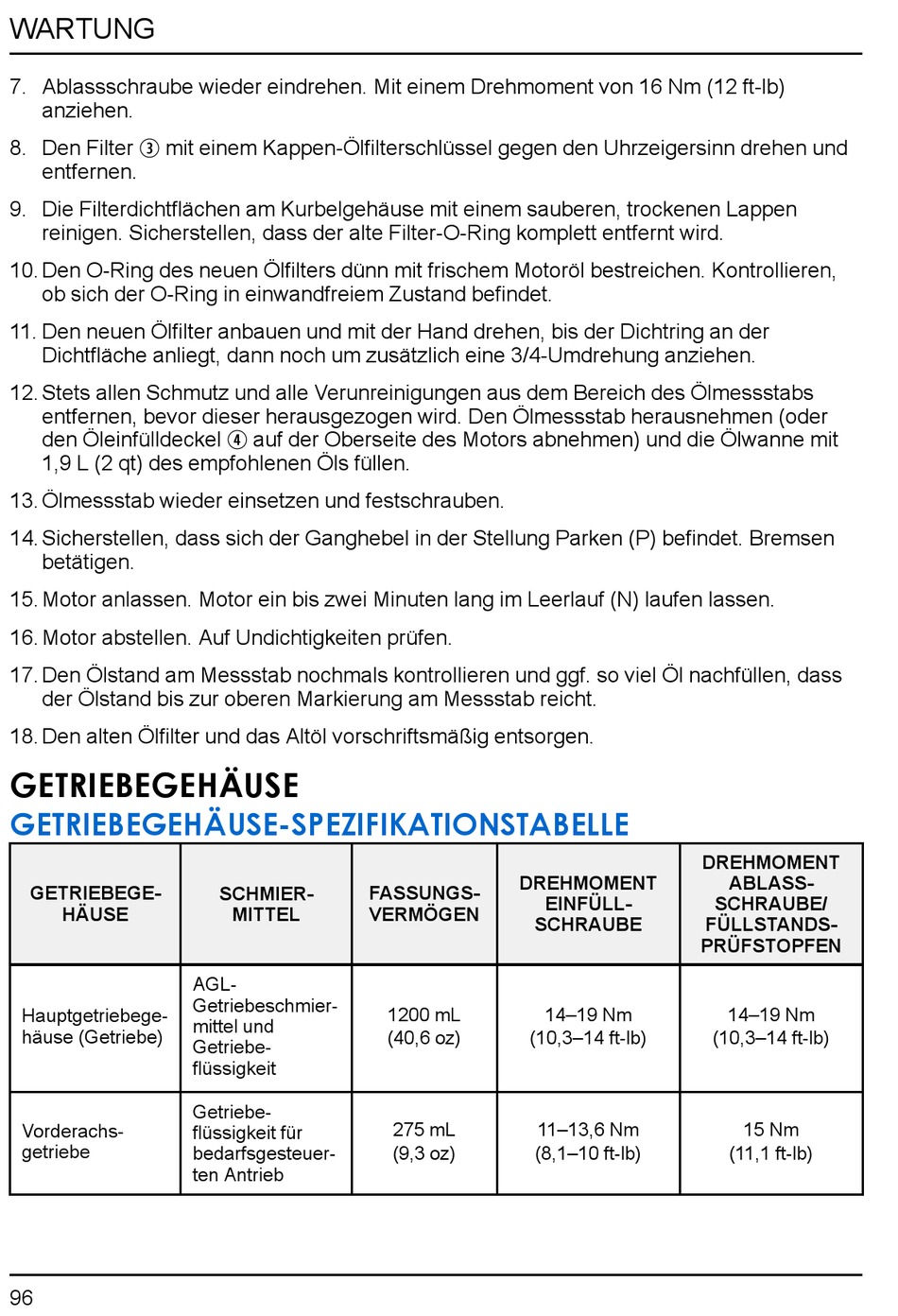 WARTUNG

7. Ablassschraube wieder eindrehen. Mit einem Drehmoment von 16 Nm (12 ft-lb) anziehen.

8. Den Filter ③ mit einem Kappen-Ölfilterschlüssel gegen den Uhrzeigersinn drehen und entfernen.

9. Die Filterdichtflächen am Kurbelgehäuse mit einem sauberen, trockenen Lappen reinigen. Sicherstellen, dass der alte Filter-O-Ring komplett entfernt wird.

10. Den O-Ring des neuen Ölfilters dünn mit frischem Motoröl bestreichen. Kontrollieren, ob sich der O-Ring in einwandfreiem Zustand befindet.

11. Den neuen Ölfilter anbauen und mit der Hand drehen, bis der Dichtring an der Dichtfläche anliegt, dann noch um zusätzlich eine 3/4-Umdrehung anziehen.

12. Stets allen Schmutz und alle Verunreinigungen aus dem Bereich des Ölmessstabs entfernen, bevor dieser herausgezogen wird. Den Ölmessstab herausnehmen (oder den Öleinfülldeckel ④ auf der Oberseite des Motors abnehmen) und die Ölwanne mit 1,9 L (2 qt) des empfohlenen Öls füllen.

13. Ölmessstab wieder einsetzen und festschrauben.

14. Sicherstellen, dass sich der Ganghebel in der Stellung Parken (P) befindet. Bremsen betätigen.

15. Motor anlassen. Motor ein bis zwei Minuten lang im Leerlauf (N) laufen lassen.

16. Motor abstellen. Auf Undichtigkeiten prüfen.

17. Den Ölstand am Messstab nochmals kontrollieren und ggf. so viel Öl nachfüllen, dass der Ölstand bis zur oberen Markierung am Messstab reicht.

18. Den alten Ölfilter und das Altöl vorschriftsmäßig entsorgen.

GETRIEBEGEHÄUSE
GETRIEBEGEHÄUSE-SPEZIFIKATIONSTABELLE

| GETRIEBEGEHÄUSE | SCHMIERMITTEL | FASSUNGSVERMÖGEN | DREHMOMENT EINFÜLLSCHRAUBE | DREHMOMENT ABLASSSCHRAUBE/ FÜLLSTANDSPRÜFSTOPFEN |
|---|---|---|---|---|
| Hauptgetriebegehäuse (Getriebe) | AGL-Getriebeschmiermittel und Getriebeflüssigkeit | 1200 mL (40,6 oz) | 14–19 Nm (10,3–14 ft-lb) | 14–19 Nm (10,3–14 ft-lb) |
| Vorderachsgetriebe | Getriebeflüssigkeit für bedarfsgesteuerten Antrieb | 275 mL (9,3 oz) | 11–13,6 Nm (8,1–10 ft-lb) | 15 Nm (11,1 ft-lb) |

96